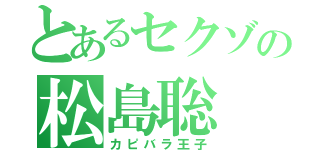 とあるセクゾの
松島聡
カピバラ王子